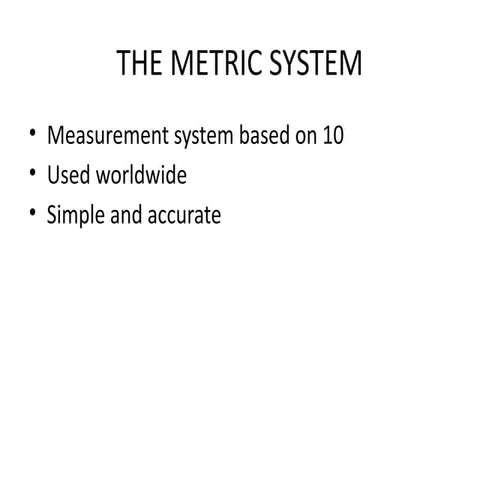 THE METRIC SYSTEM

• Measurement system based on 10
• Used worldwide
• Simple and accurate